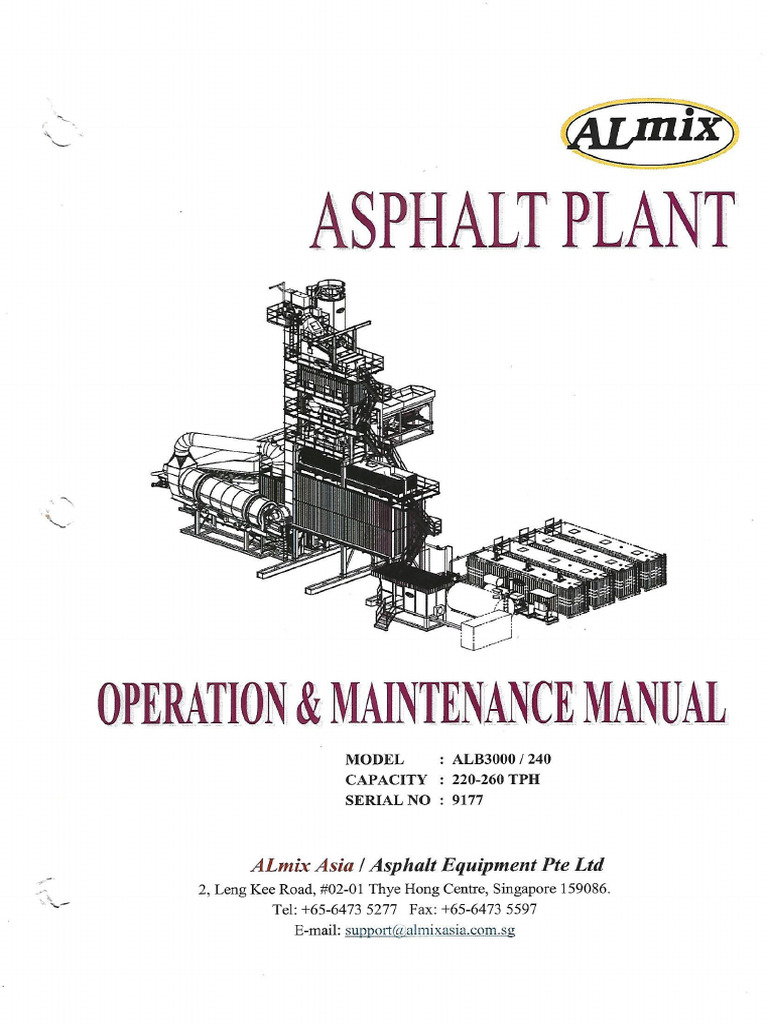 ALmix

ASPHALT PLANT

OPERATION & MAINTENANCE MANUAL

MODEL : ALB3000 / 240
CAPACITY : 220-260 TPH
SERIAL NO : 9177

ALmix Asia / Asphalt Equipment Pte Ltd
2, Leng Kee Road, #02-01 Thye Hong Centre, Singapore 159086.
Tel: +65-6473 5277 Fax: +65-6473 5597
E-mail: support@almixasia.com.sg